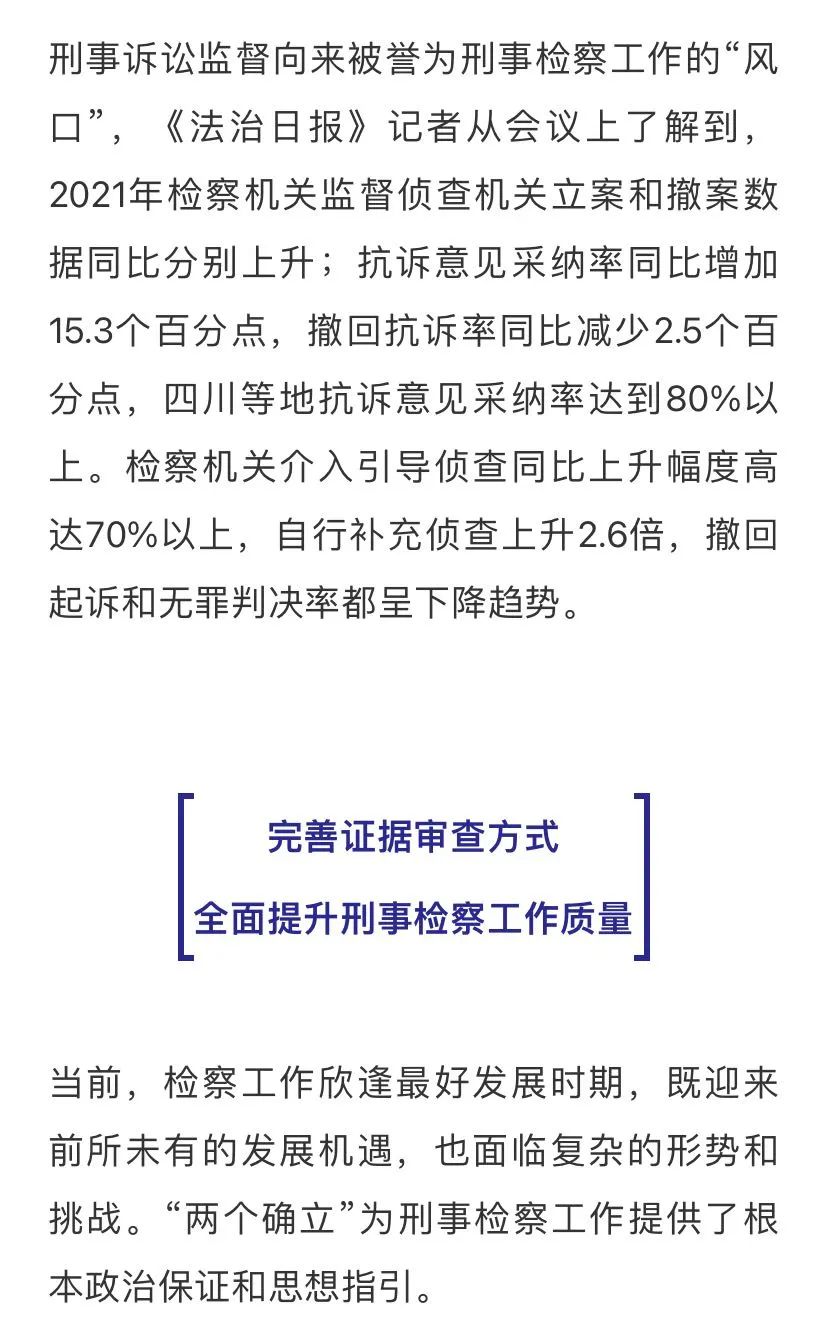 刑事诉讼监督向来被誉为刑事检察工作的“风口”，《法治日报》记者从会议上了解到，2021年检察机关监督侦查机关立案和撤案数据同比分别上升；抗诉意见采纳率同比增加15.3个百分点，撤回抗诉率同比减少2.5个百分点，四川等地抗诉意见采纳率达到80%以上。检察机关介入引导侦查同比上升幅度高达70%以上，自行补充侦查上升2.6倍，撤回起诉和无罪判决率都呈下降趋势。

完善证据审查方式
全面提升刑事检察工作质量

当前，检察工作欣逢最好发展时期，既迎来前所未有的发展机遇，也面临复杂的形势和挑战。“两个确立”为刑事检察工作提供了根本政治保证和思想指引。